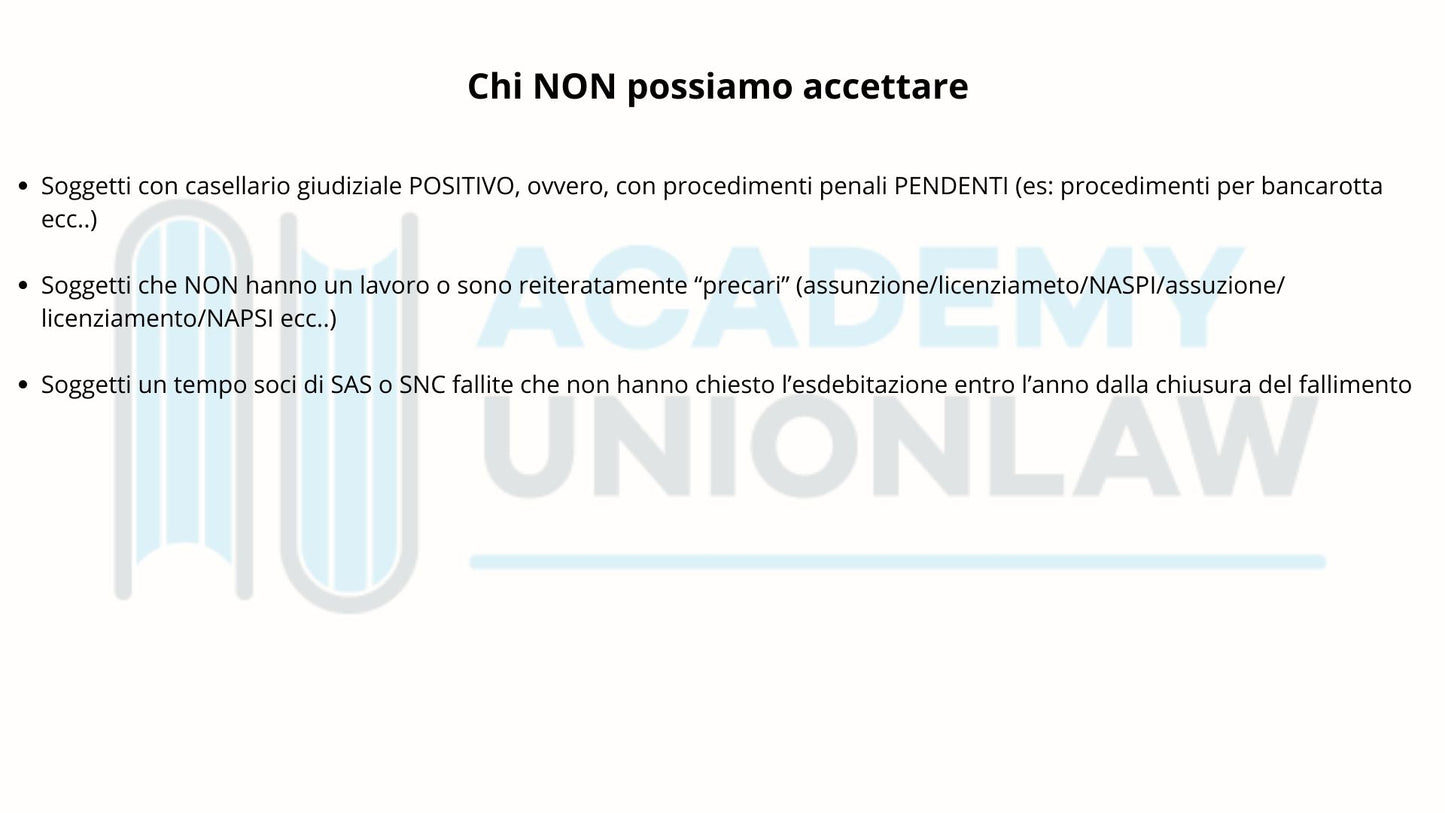 Chi NON possiamo accettare

• Soggetti con casellario giudiziale POSITIVO, ovvero, con procedimenti penali PENDENTI (es: procedimenti per bancarotta ecc..)

• Soggetti che NON hanno un lavoro o sono reiteratamente "precari" (assunzione/licenziameto/NASPI/assuzione/licenziamento/NAPSI ecc..)

• Soggetti un tempo soci di SAS o SNC fallite che non hanno chiesto l'esdebitazione entro l'anno dalla chiusura del fallimento

ACADEMY
UNIONLAW